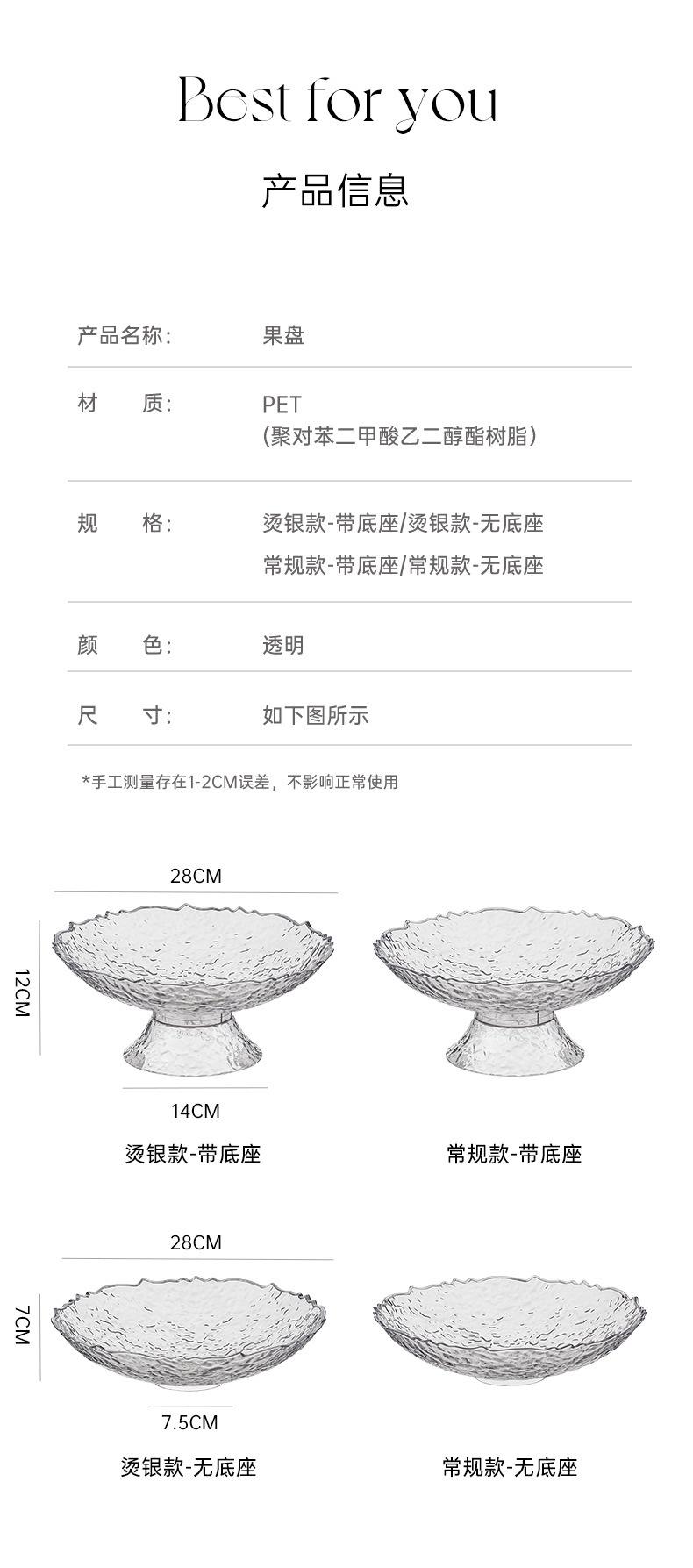 Best for you

产品信息

| 产品名称: | 果盘 |
|---|---|
| 材　　质: | PET (聚对苯二甲酸乙二醇酯树脂) |
| 规　　格: | 烫银款-带底座/烫银款-无底座 常规款-带底座/常规款-无底座 |
| 颜　　色: | 透明 |
| 尺　　寸: | 如下图所示 |

*手工测量存在1-2CM误差，不影响正常使用

28CM

12CM

14CM

烫银款-带底座

常规款-带底座

28CM

7CM

7.5CM

烫银款-无底座

常规款-无底座